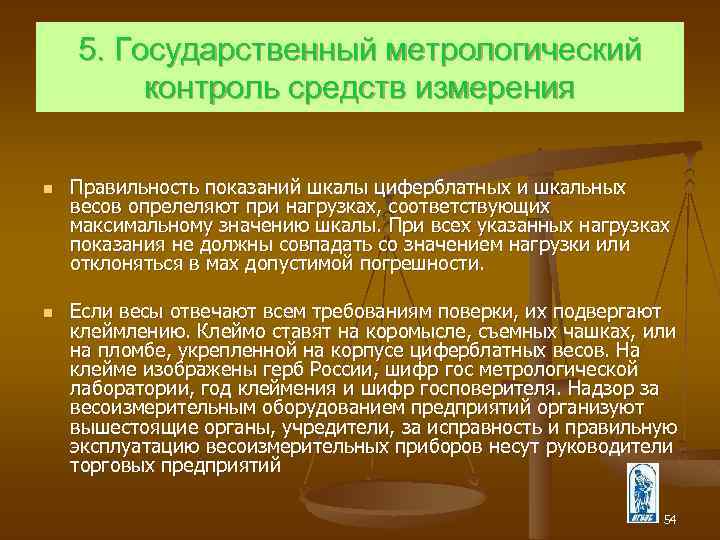 5. Государственный метрологический контроль средств измерения

Правильность показаний шкалы циферблатных и шкальных весов опрелеляют при нагрузках, соответствующих максимальному значению шкалы. При всех указанных нагрузках показания не должны совпадать со значением нагрузки или отклоняться в мах допустимой погрешности.

Если весы отвечают всем требованиям поверки, их подвергают клеймлению. Клеймо ставят на коромысле, съемных чашках, или на пломбе, укрепленной на корпусе циферблатных весов. На клейме изображены герб России, шифр гос метрологической лаборатории, год клеймения и шифр госповерителя. Надзор за весоизмерительным оборудованием предприятий организуют вышестоящие органы, учредители, за исправность и правильную эксплуатацию весоизмерительных приборов несут руководители торговых предприятий

54